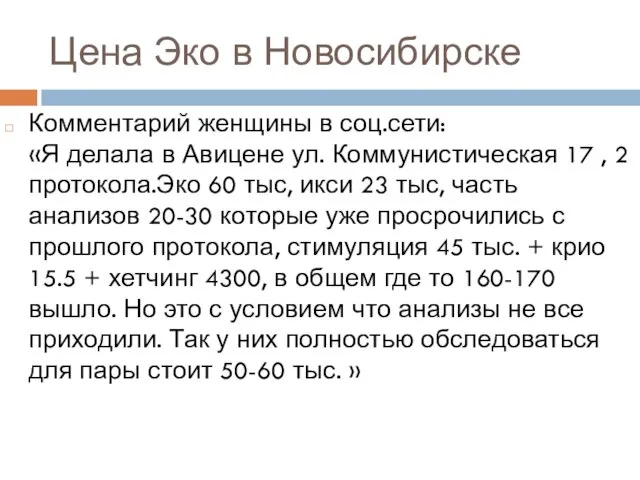 Цена Эко в Новосибирске

Комментарий женщины в соц.сети:
«Я делала в Авицене ул. Коммунистическая 17 , 2 протокола.Эко 60 тыс, икси 23 тыс, часть анализов 20-30 которые уже просрочились с прошлого протокола, стимуляция 45 тыс. + крио 15.5 + хетчинг 4300, в общем где то 160-170 вышло. Но это с условием что анализы не все приходили. Так у них полностью обследоваться для пары стоит 50-60 тыс. »